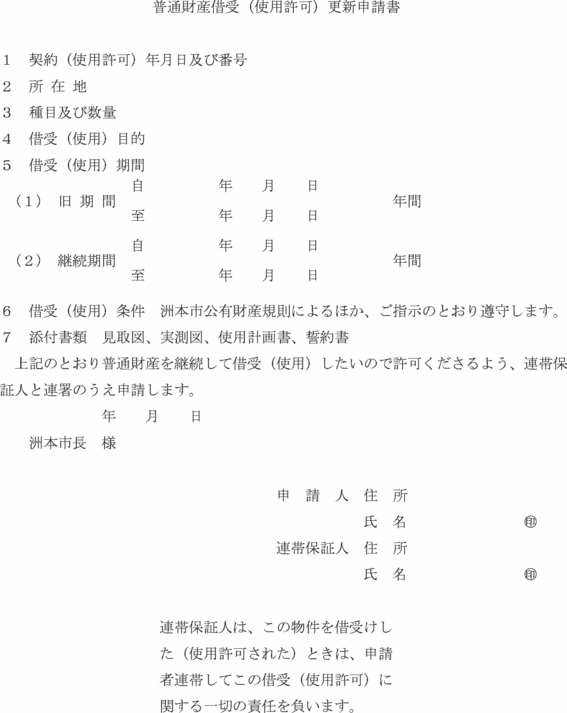 普通財産借受（使用許可）更新申請書

1　契約（使用許可）年月日及び番号
2　所 在 地
3　種目及び数量
4　借受（使用）目的
5　借受（使用）期間

（1）　旧 期 間　自　　年　月　日　至　　年　月　日　　年間

（2）　継続期間　自　　年　月　日　至　　年　月　日　　年間

6　借受（使用）条件　洲本市公有財産規則によるほか、ご指示のとおり遵守します。
7　添付書類　見取図、実測図、使用計画書、誓約書

上記のとおり普通財産を継続して借受（使用）したいので許可くださるよう、連帯保証人と連署のうえ申請します。

年　月　日

洲本市長　様

申 請 人　住 所
氏 名　㊞
連帯保証人　住 所
氏 名　㊞

連帯保証人は、この物件を借受けした（使用許可された）ときは、申請者連帯してこの借受（使用許可）に関する一切の責任を負います。